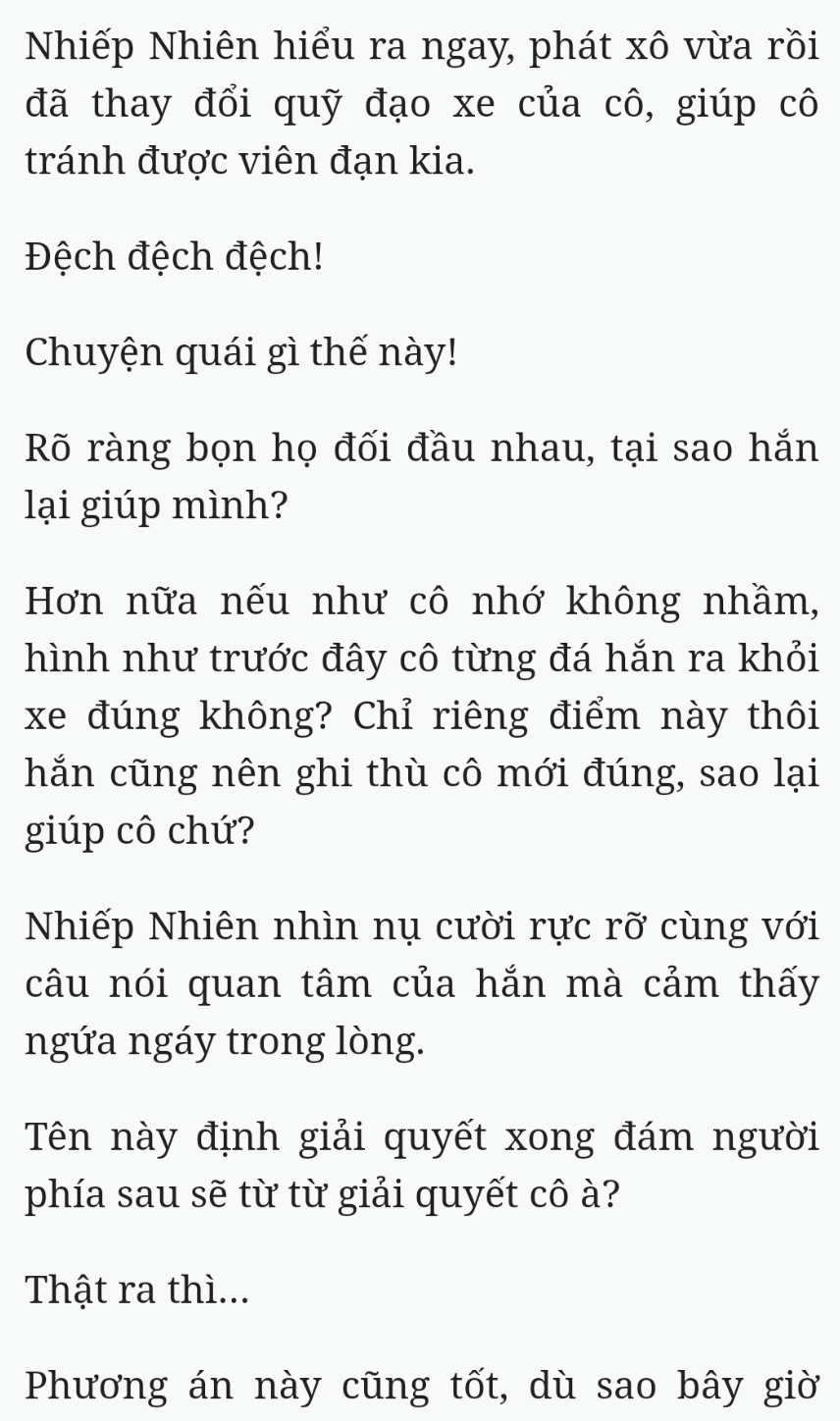 Nhiếp Nhiên hiểu ra ngay, phát xô vừa rồi đã thay đổi quỹ đạo xe của cô, giúp cô tránh được viên đạn kia.

Đệch đệch đệch!

Chuyện quái gì thế này!

Rõ ràng bọn họ đối đầu nhau, tại sao hắn lại giúp mình?

Hơn nữa nếu như cô nhớ không nhầm, hình như trước đây cô từng đá hắn ra khỏi xe đúng không? Chỉ riêng điểm này thôi hắn cũng nên ghi thù cô mới đúng, sao lại giúp cô chứ?

Nhiếp Nhiên nhìn nụ cười rực rỡ cùng với câu nói quan tâm của hắn mà cảm thấy ngứa ngáy trong lòng.

Tên này định giải quyết xong đám người phía sau sẽ từ từ giải quyết cô à?

Thật ra thì...

Phương án này cũng tốt, dù sao bây giờ